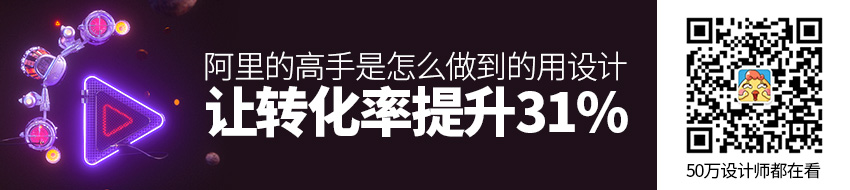 阿里的高手是怎么做到的用设计
让转化率提升31%

50万设计师都在看